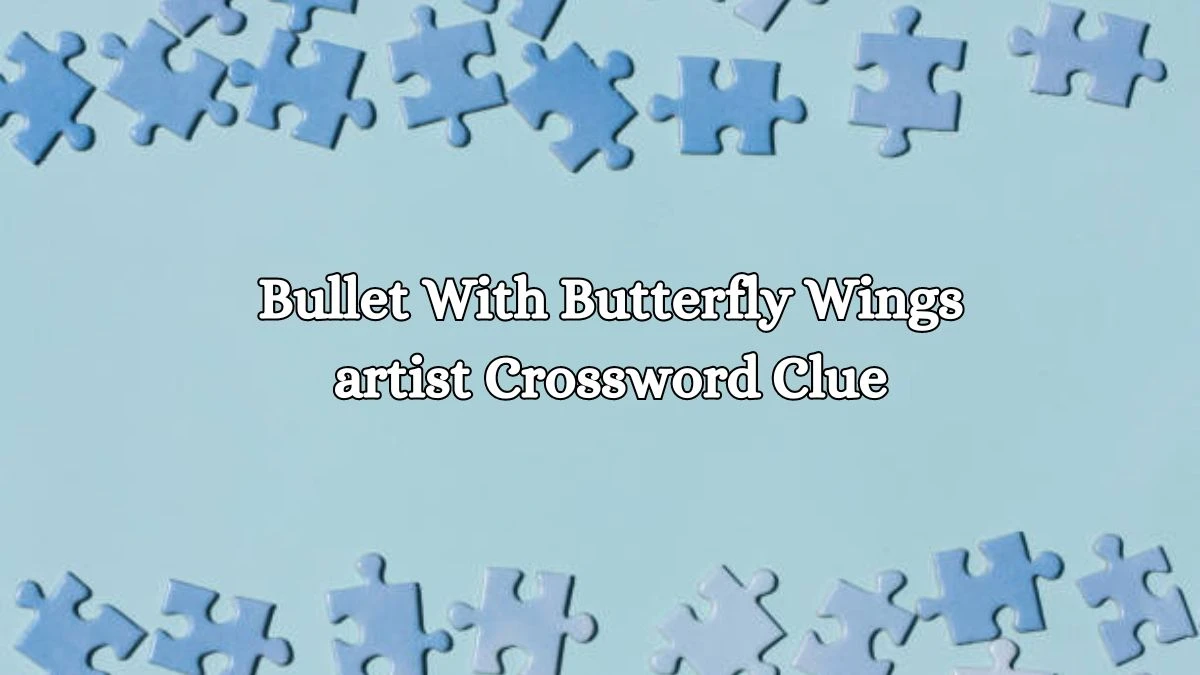 Bullet With Butterfly Wings artist Crossword Clue